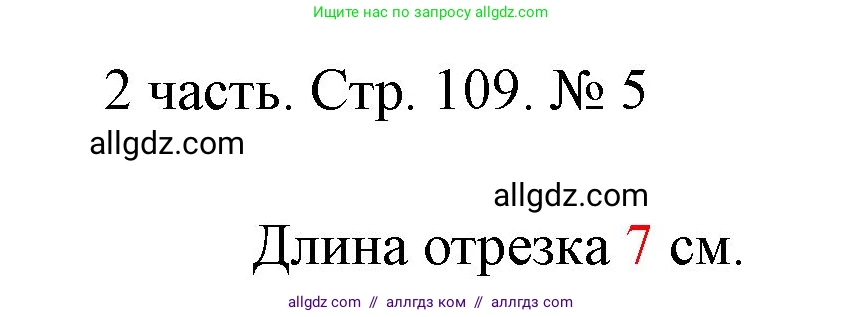 Ищите нас по запросу allgdz.com

2 часть. Стр. 109. № 5

allgdz.com

allgdz.com

Длина отрезка 7 см.

allgdz com // аллгдз ком // аллгдз com